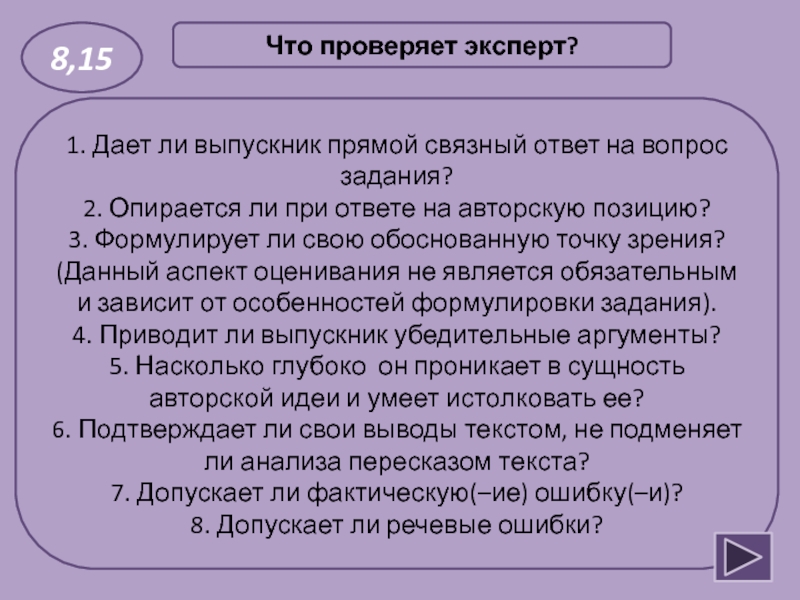 8,15

Что проверяет эксперт?

1. Дает ли выпускник прямой связный ответ на вопрос задания?
2. Опирается ли при ответе на авторскую позицию?
3. Формулирует ли свою обоснованную точку зрения? (Данный аспект оценивания не является обязательным и зависит от особенностей формулировки задания).
4. Приводит ли выпускник убедительные аргументы?
5. Насколько глубоко он проникает в сущность авторской идеи и умеет истолковать ее?
6. Подтверждает ли свои выводы текстом, не подменяет ли анализа пересказом текста?
7. Допускает ли фактическую(–ие) ошибку(–и)?
8. Допускает ли речевые ошибки?